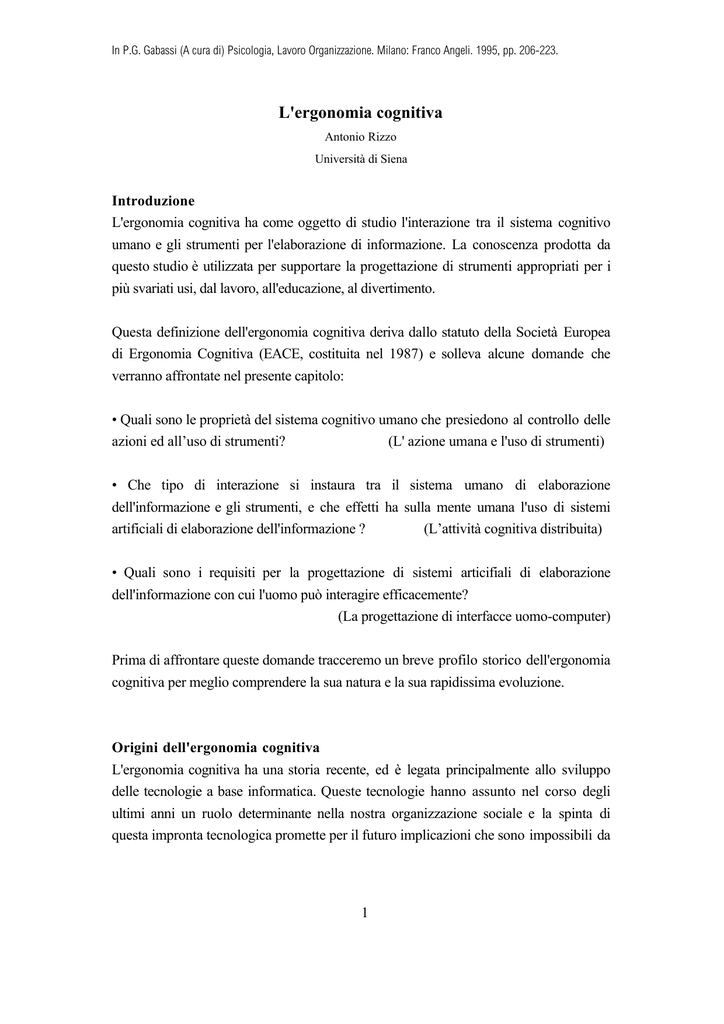 In P.G. Gabassi (A cura di) Psicologia, Lavoro Organizzazione. Milano: Franco Angeli. 1995, pp. 206-223.

L'ergonomia cognitiva

Antonio Rizzo

Università di Siena

Introduzione

L'ergonomia cognitiva ha come oggetto di studio l'interazione tra il sistema cognitivo umano e gli strumenti per l'elaborazione di informazione. La conoscenza prodotta da questo studio è utilizzata per supportare la progettazione di strumenti appropriati per i più svariati usi, dal lavoro, all'educazione, al divertimento.

Questa definizione dell'ergonomia cognitiva deriva dallo statuto della Società Europea di Ergonomia Cognitiva (EACE, costituita nel 1987) e solleva alcune domande che verranno affrontate nel presente capitolo:

• Quali sono le proprietà del sistema cognitivo umano che presiedono al controllo delle azioni ed all'uso di strumenti? (L' azione umana e l'uso di strumenti)

• Che tipo di interazione si instaura tra il sistema umano di elaborazione dell'informazione e gli strumenti, e che effetti ha sulla mente umana l'uso di sistemi artificiali di elaborazione dell'informazione ? (L'attività cognitiva distribuita)

• Quali sono i requisiti per la progettazione di sistemi articifiali di elaborazione dell'informazione con cui l'uomo può interagire efficacemente? (La progettazione di interfacce uomo-computer)

Prima di affrontare queste domande tracceremo un breve profilo storico dell'ergonomia cognitiva per meglio comprendere la sua natura e la sua rapidissima evoluzione.

Origini dell'ergonomia cognitiva

L'ergonomia cognitiva ha una storia recente, ed è legata principalmente allo sviluppo delle tecnologie a base informatica. Queste tecnologie hanno assunto nel corso degli ultimi anni un ruolo determinante nella nostra organizzazione sociale e la spinta di questa impronta tecnologica promette per il futuro implicazioni che sono impossibili da

1